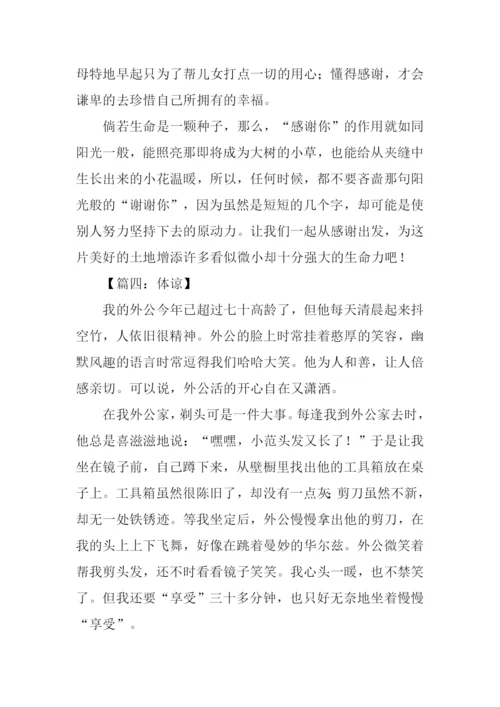 母特地早起只为了帮儿女打点一切的用心；懂得感谢，才会谦卑的去珍惜自己所拥有的幸福。

倘若生命是一颗种子，那么，“感谢你”的作用就如同阳光一般，能照亮那即将成为大树的小草，也能给从夹缝中生长出来的小花温暖，所以，任何时候，都不要吝啬那句阳光般的“谢谢你”，因为虽然是短短的几个字，却可能是使别人努力坚持下去的原动力。让我们一起从感谢出发，为这片美好的土地增添许多看似微小却十分强大的生命力吧！

【篇四：体谅】

我的外公今年已超过七十高龄了，但他每天清晨起来抖空竹，人依旧很精神。外公的脸上时常挂着憨厚的笑容，幽默风趣的语言时常逗得我们哈哈大笑。他为人和善，让人倍感亲切。可以说，外公活的开心自在又潇洒。

在我外公家，剃头可是一件大事。每逢我到外公家去时，他总是喜滋滋地说：“嘿嘿，小范头发又长了！”于是让我坐在镜子前，自己蹲下来，从壁橱里找出他的工具箱放在桌子上。工具箱虽然很陈旧了，却没有一点灰；剪刀虽然不新，却无一处铁锈迹。等我坐定后，外公慢慢拿出他的剪刀，在我的头上上下飞舞，好像在跳着曼妙的华尔兹。外公微笑着帮我剪头发，还不时看看镜子笑笑。我心头一暖，也不禁笑了。但我还要“享受”三十多分钟，也只好无奈地坐着慢慢“享受”。